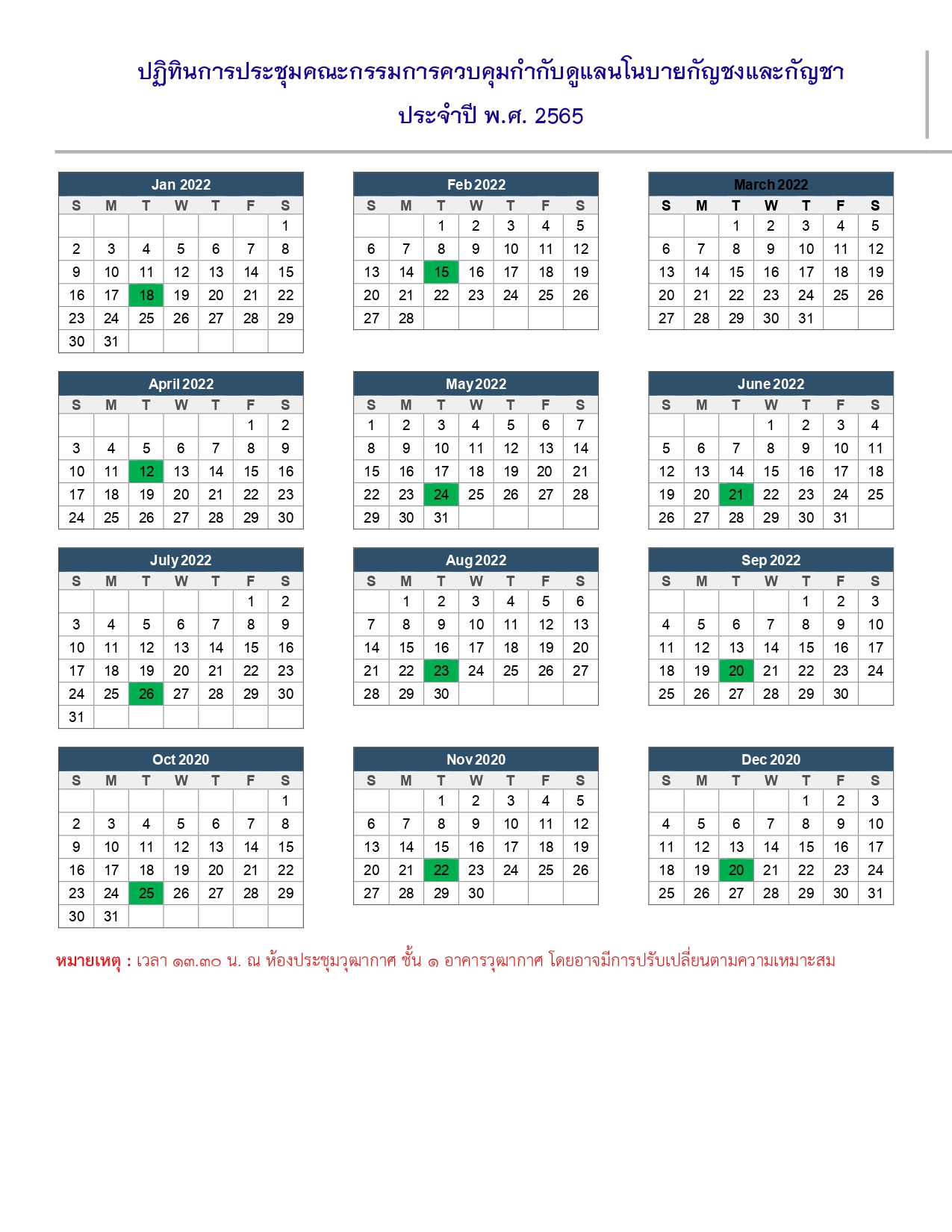 ปฏิทินการประชุมคณะกรรมการควบคุมกำกับดูแลนโนบายกัญชงและกัญชา
ประจำปี พ.ศ. 2565

Jan 2022

| S | M | T | W | T | F | S |
|---|---|---|---|---|---|---|
| | | | | | | 1 |
| 2 | 3 | 4 | 5 | 6 | 7 | 8 |
| 9 | 10 | 11 | 12 | 13 | 14 | 15 |
| 16 | 17 | 18 | 19 | 20 | 21 | 22 |
| 23 | 24 | 25 | 26 | 27 | 28 | 29 |
| 30 | 31 | | | | | |

Feb 2022

| S | M | T | W | T | F | S |
|---|---|---|---|---|---|---|
| | | 1 | 2 | 3 | 4 | 5 |
| 6 | 7 | 8 | 9 | 10 | 11 | 12 |
| 13 | 14 | 15 | 16 | 17 | 18 | 19 |
| 20 | 21 | 22 | 23 | 24 | 25 | 26 |
| 27 | 28 | | | | | |

March 2022

| S | M | T | W | T | F | S |
|---|---|---|---|---|---|---|
| | | 1 | 2 | 3 | 4 | 5 |
| 6 | 7 | 8 | 9 | 10 | 11 | 12 |
| 13 | 14 | 15 | 16 | 17 | 18 | 19 |
| 20 | 21 | 22 | 23 | 24 | 25 | 26 |
| 27 | 28 | 29 | 30 | 31 | | |

April 2022

| S | M | T | W | T | F | S |
|---|---|---|---|---|---|---|
| | | | | | 1 | 2 |
| 3 | 4 | 5 | 6 | 7 | 8 | 9 |
| 10 | 11 | 12 | 13 | 14 | 15 | 16 |
| 17 | 18 | 19 | 20 | 21 | 22 | 23 |
| 24 | 25 | 26 | 27 | 28 | 29 | 30 |

May 2022

| S | M | T | W | T | F | S |
|---|---|---|---|---|---|---|
| 1 | 2 | 3 | 4 | 5 | 6 | 7 |
| 8 | 9 | 10 | 11 | 12 | 13 | 14 |
| 15 | 16 | 17 | 18 | 19 | 20 | 21 |
| 22 | 23 | 24 | 25 | 26 | 27 | 28 |
| 29 | 30 | 31 | | | | |

June 2022

| S | M | T | W | T | F | S |
|---|---|---|---|---|---|---|
| | | | 1 | 2 | 3 | 4 |
| 5 | 6 | 7 | 8 | 9 | 10 | 11 |
| 12 | 13 | 14 | 15 | 16 | 17 | 18 |
| 19 | 20 | 21 | 22 | 23 | 24 | 25 |
| 26 | 27 | 28 | 29 | 30 | 31 | |

July 2022

| S | M | T | W | T | F | S |
|---|---|---|---|---|---|---|
| | | | | | 1 | 2 |
| 3 | 4 | 5 | 6 | 7 | 8 | 9 |
| 10 | 11 | 12 | 13 | 14 | 15 | 16 |
| 17 | 18 | 19 | 20 | 21 | 22 | 23 |
| 24 | 25 | 26 | 27 | 28 | 29 | 30 |
| 31 | | | | | | |

Aug 2022

| S | M | T | W | T | F | S |
|---|---|---|---|---|---|---|
| | 1 | 2 | 3 | 4 | 5 | 6 |
| 7 | 8 | 9 | 10 | 11 | 12 | 13 |
| 14 | 15 | 16 | 17 | 18 | 19 | 20 |
| 21 | 22 | 23 | 24 | 25 | 26 | 27 |
| 28 | 29 | 30 | | | | |

Sep 2022

| S | M | T | W | T | F | S |
|---|---|---|---|---|---|---|
| | | | | 1 | 2 | 3 |
| 4 | 5 | 6 | 7 | 8 | 9 | 10 |
| 11 | 12 | 13 | 14 | 15 | 16 | 17 |
| 18 | 19 | 20 | 21 | 22 | 23 | 24 |
| 25 | 26 | 27 | 28 | 29 | 30 | |

Oct 2020

| S | M | T | W | T | F | S |
|---|---|---|---|---|---|---|
| | | | | | | 1 |
| 2 | 3 | 4 | 5 | 6 | 7 | 8 |
| 9 | 10 | 11 | 12 | 13 | 14 | 15 |
| 16 | 17 | 18 | 19 | 20 | 21 | 22 |
| 23 | 24 | 25 | 26 | 27 | 28 | 29 |
| 30 | 31 | | | | | |

Nov 2020

| S | M | T | W | T | F | S |
|---|---|---|---|---|---|---|
| | | 1 | 2 | 3 | 4 | 5 |
| 6 | 7 | 8 | 9 | 10 | 11 | 12 |
| 13 | 14 | 15 | 16 | 17 | 18 | 19 |
| 20 | 21 | 22 | 23 | 24 | 25 | 26 |
| 27 | 28 | 29 | 30 | | | |

Dec 2020

| S | M | T | W | T | F | S |
|---|---|---|---|---|---|---|
| | | | | 1 | 2 | 3 |
| 4 | 5 | 6 | 7 | 8 | 9 | 10 |
| 11 | 12 | 13 | 14 | 15 | 16 | 17 |
| 18 | 19 | 20 | 21 | 22 | 23 | 24 |
| 25 | 26 | 27 | 28 | 29 | 30 | 31 |

หมายเหตุ : เวลา ๑๓.๓๐ น. ณ ห้องประชุมวุฒากาศ ชั้น ๑ อาคารวุฒากาศ โดยอาจมีการปรับเปลี่ยนตามความเหมาะสม